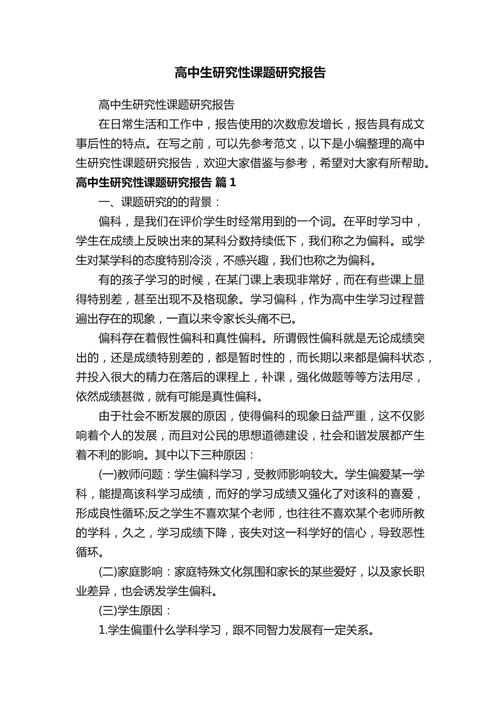 高中生研究性课题研究报告

高中生研究性课题研究报告

在日常生活和工作中，报告使用的次数愈发增长，报告具有成文事后性的特点。在写之前，可以先参考范文，以下是小编整理的高中生研究性课题研究报告，欢迎大家借鉴与参考，希望对大家有所帮助。

高中生研究性课题研究报告 篇1

一、课题研究的的背景：

偏科，是我们在评价学生时经常用到的一个词。在平时学习中，学生在成绩上反映出来的某科分数持续低下，我们称之为偏科。或学生对某学科的态度特别冷淡，不感兴趣，我们也称之为偏科。

有的孩子学习的时候，在某门课上表现非常好，而在有些课上显得特别差，甚至出现不及格现象。学习偏科，作为高中生学习过程普遍出存在的现象，一直以来令家长头痛不已。

偏科存在着假性偏科和真性偏科。所谓假性偏科就是无论成绩突出的，还是成绩特别差的，都是暂时性的，而长期以来都是偏科状态，并投入很大的精力在落后的课程上，补课，强化做题等等方法用尽，依然成绩甚微，就有可能是真性偏科。

由于社会不断发展的原因，使得偏科的现象日益严重，这不仅影响着个人的发展，而且对公民的思想道德建设，社会和谐发展都产生着不利的影响。其中以下三种原因：

(一)教师问题：学生偏科学习，受教师影响较大。学生偏爱某一学科，能提高该科学习成绩，而好的学习成绩又强化了对该科的喜爱，形成良性循环;反之学生不喜欢某个老师，也往往不喜欢某个老师所教的学科，久之，学习成绩下降，丧失对这一科学好的信心，导致恶性循环。

(二)家庭影响：家庭特殊文化氛围和家长的某些爱好，以及家长职业差异，也会诱发学生偏科。

(三)学生原因：

1.学生偏重什么学科学习，跟不同智力发展有一定关系。